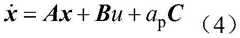 $\dot{\boldsymbol{x}} = \boldsymbol{A}\boldsymbol{x} + \boldsymbol{B}u + a_{\mathrm{p}}\boldsymbol{C}$ （4）